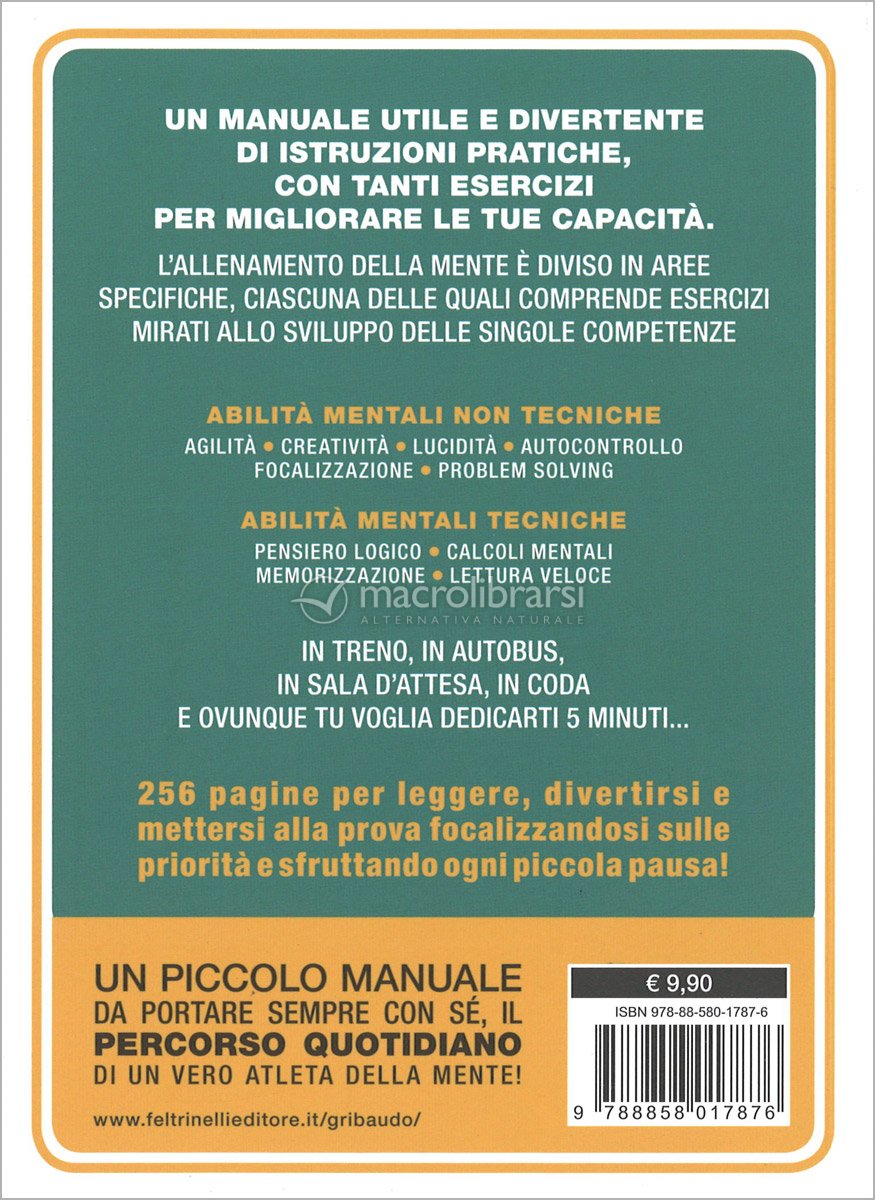 UN MANUALE UTILE E DIVERTENTE DI ISTRUZIONI PRATICHE, CON TANTI ESERCIZI PER MIGLIORARE LE TUE CAPACITÀ.

L'ALLENAMENTO DELLA MENTE È DIVISO IN AREE SPECIFICHE, CIASCUNA DELLE QUALI COMPRENDE ESERCIZI MIRATI ALLO SVILUPPO DELLE SINGOLE COMPETENZE

ABILITÀ MENTALI NON TECNICHE

AGILITÀ • CREATIVITÀ • LUCIDITÀ • AUTOCONTROLLO
FOCALIZZAZIONE • PROBLEM SOLVING

ABILITÀ MENTALI TECNICHE

PENSIERO LOGICO • CALCOLI MENTALI
MEMORIZZAZIONE • LETTURA VELOCE

macrolibrarsi
ALTERNATIVA NATURALE

IN TRENO, IN AUTOBUS, IN SALA D'ATTESA, IN CODA E OVUNQUE TU VOGLIA DEDICARTI 5 MINUTI...

256 pagine per leggere, divertirsi e mettersi alla prova focalizzandosi sulle priorità e sfruttando ogni piccola pausa!

UN PICCOLO MANUALE DA PORTARE SEMPRE CON SÉ, IL PERCORSO QUOTIDIANO DI UN VERO ATLETA DELLA MENTE!

www.feltrinellieditore.it/gribaudo/

€ 9,90

ISBN 978-88-580-1787-6

9 788858 017876